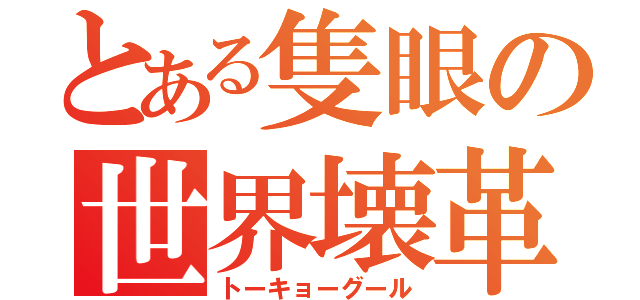 とある隻眼の
世界壊革
トーキョーグール